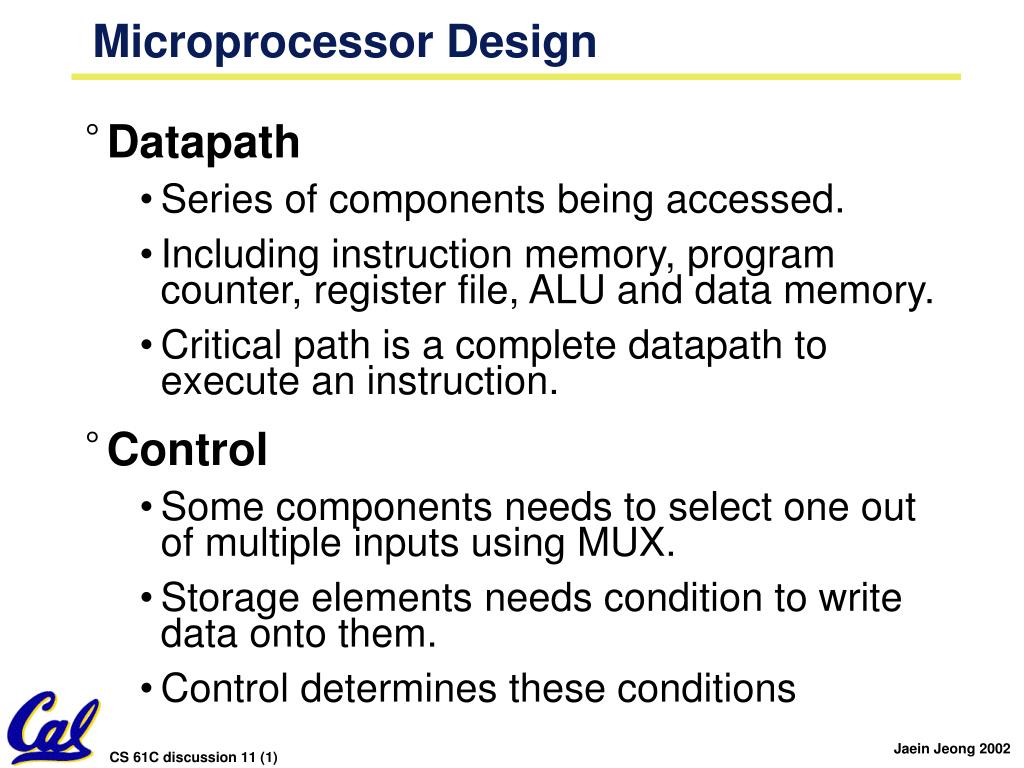 Microprocessor Design

° Datapath

• Series of components being accessed.

• Including instruction memory, program counter, register file, ALU and data memory.

• Critical path is a complete datapath to execute an instruction.

° Control

• Some components needs to select one out of multiple inputs using MUX.

• Storage elements needs condition to write data onto them.

• Control determines these conditions

Cal

CS 61C discussion 11 (1)

Jaein Jeong 2002